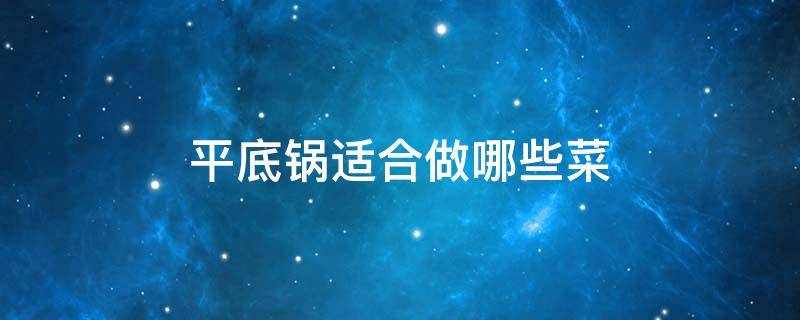 平底锅适合做哪些菜